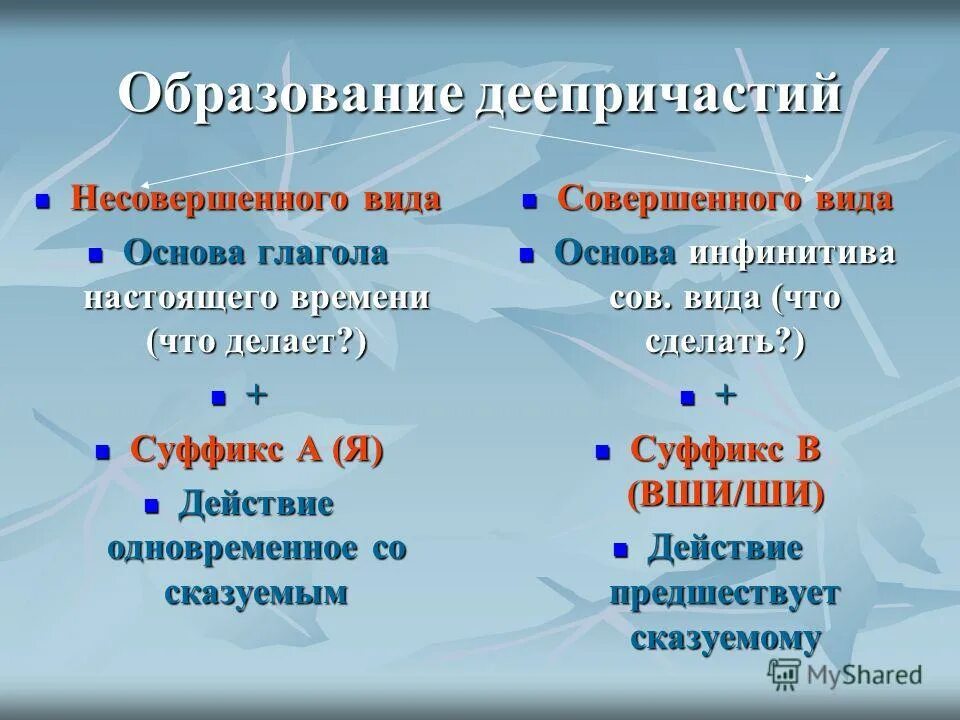 Образование деепричастий

Несовершенного вида

Основа глагола настоящего времени (что делает?)

+

Суффикс А (Я)

Действие одновременное со сказуемым

Совершенного вида

Основа инфинитива сов. вида (что сделать?)

+

Суффикс В (ВШИ/ШИ)

Действие предшествует сказуемому

MyShared